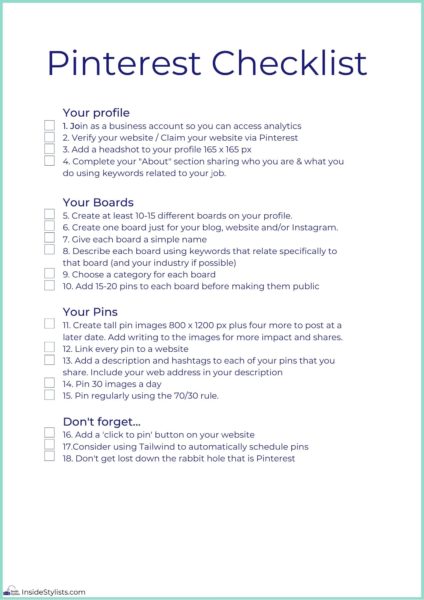 Pinterest Checklist

Your profile
1. Join as a business account so you can access analytics
2. Verify your website / Claim your website via Pinterest
3. Add a headshot to your profile 165 x 165 px
4. Complete your "About" section sharing who you are & what you do using keywords related to your job.

Your Boards
5. Create at least 10-15 different boards on your profile.
6. Create one board just for your blog, website and/or Instagram.
7. Give each board a simple name
8. Describe each board using keywords that relate specifically to that board (and your industry if possible)
9. Choose a category for each board
10. Add 15-20 pins to each board before making them public

Your Pins
11. Create tall pin images 800 x 1200 px plus four more to post at a later date. Add writing to the images for more impact and shares.
12. Link every pin to a website
13. Add a description and hashtags to each of your pins that you share. Include your web address in your description
14. Pin 30 images a day
15. Pin regularly using the 70/30 rule.

Don't forget...
16. Add a 'click to pin' button on your website
17.Consider using Tailwind to automatically schedule pins
18. Don't get lost down the rabbit hole that is Pinterest

InsideStylists.com